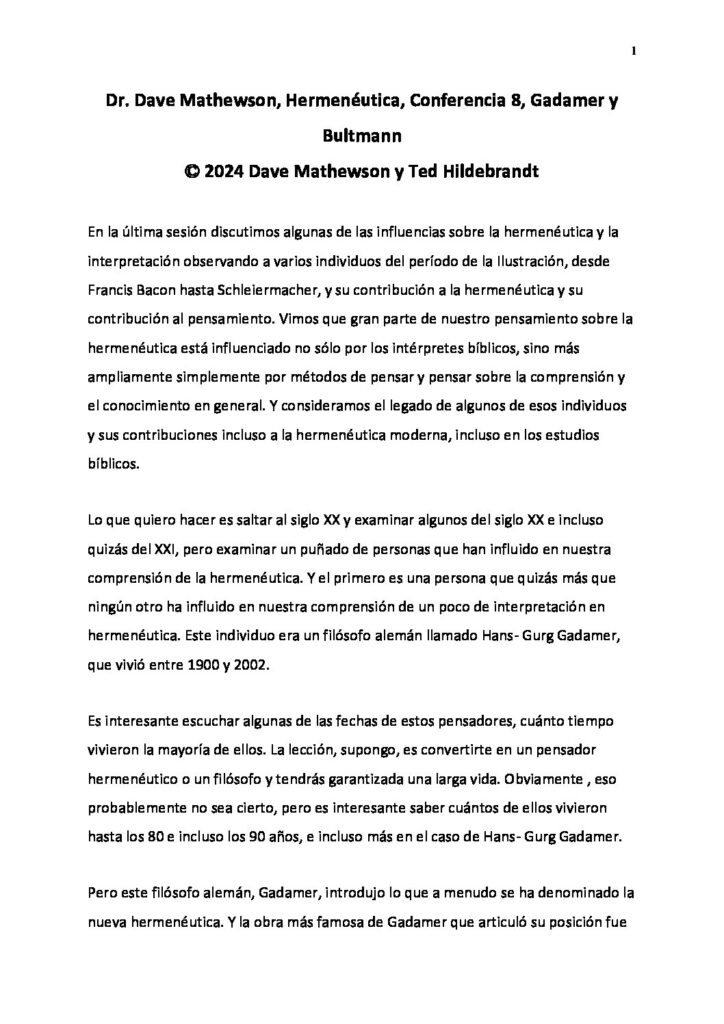 1

Dr. Dave Mathewson, Hermenéutica, Conferencia 8, Gadamer y Bultmann

© 2024 Dave Mathewson y Ted Hildebrandt

En la última sesión discutimos algunas de las influencias sobre la hermenéutica y la interpretación observando a varios individuos del período de la Ilustración, desde Francis Bacon hasta Schleiermacher, y su contribución a la hermenéutica y su contribución al pensamiento. Vimos que gran parte de nuestro pensamiento sobre la hermenéutica está influenciado no sólo por los intérpretes bíblicos, sino más ampliamente simplemente por métodos de pensar y pensar sobre la comprensión y el conocimiento en general. Y consideramos el legado de algunos de esos individuos y sus contribuciones incluso a la hermenéutica moderna, incluso en los estudios bíblicos.

Lo que quiero hacer es saltar al siglo XX y examinar algunos del siglo XX e incluso quizás del XXI, pero examinar un puñado de personas que han influido en nuestra comprensión de la hermenéutica. Y el primero es una persona que quizás más que ningún otro ha influido en nuestra comprensión de un poco de interpretación en hermenéutica. Este individuo era un filósofo alemán llamado Hans- Gurg Gadamer, que vivió entre 1900 y 2002.

Es interesante escuchar algunas de las fechas de estos pensadores, cuánto tiempo vivieron la mayoría de ellos. La lección, supongo, es convertirte en un pensador hermenéutico o un filósofo y tendrás garantizada una larga vida. Obviamente , eso probablemente no sea cierto, pero es interesante saber cuántos de ellos vivieron hasta los 80 e incluso los 90 años, e incluso más en el caso de Hans- Gurg Gadamer.

Pero este filósofo alemán, Gadamer, introdujo lo que a menudo se ha denominado la nueva hermenéutica. Y la obra más famosa de Gadamer que articuló su posición fue